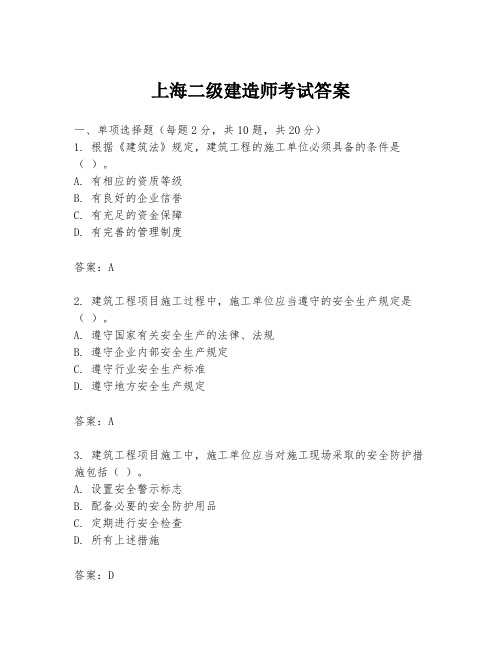 上海二级建造师考试答案

一、单项选择题（每题2分，共10题，共20分）
1. 根据《建筑法》规定，建筑工程的施工单位必须具备的条件是（ ）。
A. 有相应的资质等级
B. 有良好的企业信誉
C. 有充足的资金保障
D. 有完善的管理制度

答案：A

2. 建筑工程项目施工过程中，施工单位应当遵守的安全生产规定是（ ）。
A. 遵守国家有关安全生产的法律、法规
B. 遵守企业内部安全生产规定
C. 遵守行业安全生产标准
D. 遵守地方安全生产规定

答案：A

3. 建筑工程项目施工中，施工单位应当对施工现场采取的安全防护措施包括（ ）。
A. 设置安全警示标志
B. 配备必要的安全防护用品
C. 定期进行安全检查
D. 所有上述措施

答案：D